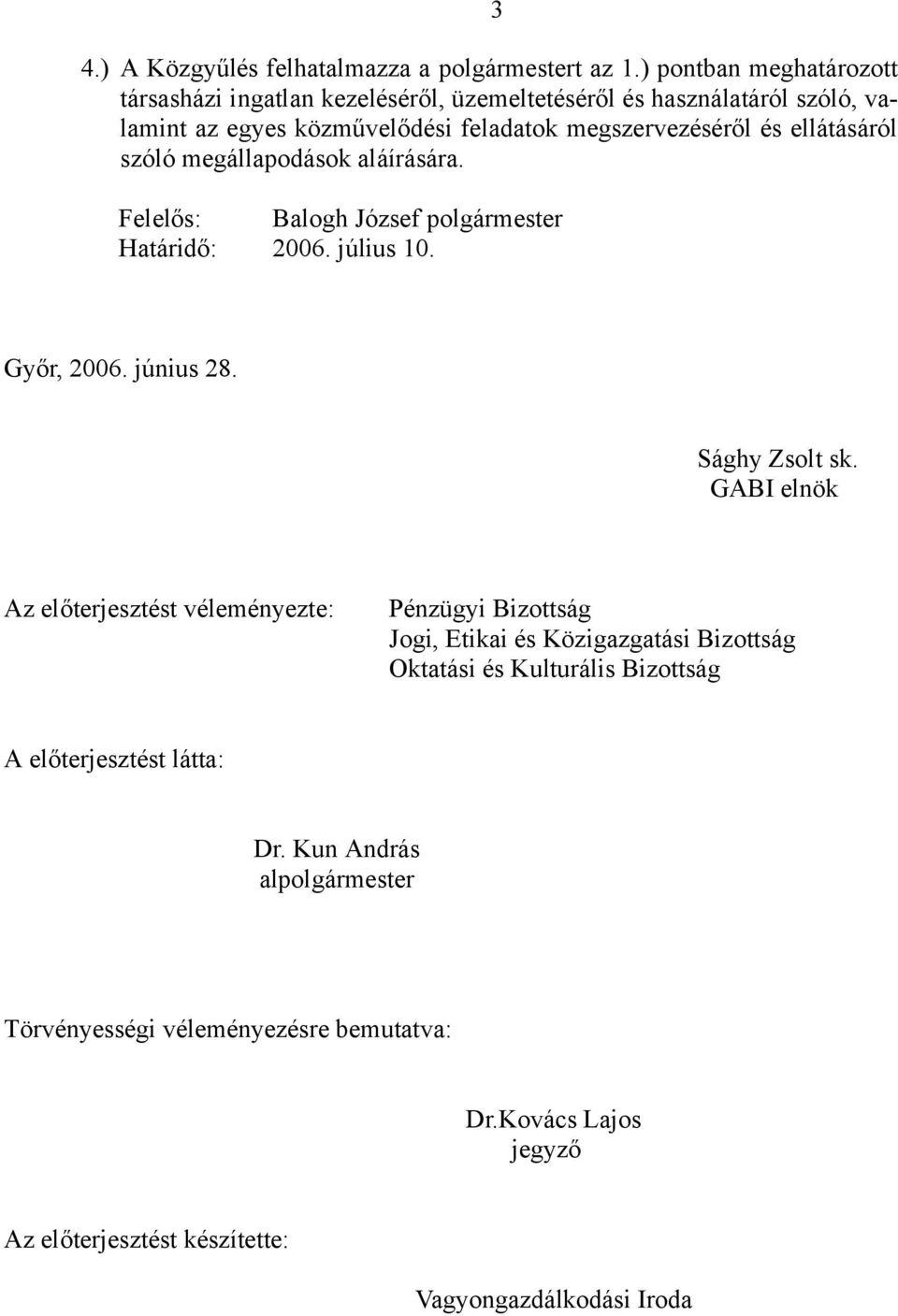 3

4.) A Közgyűlés felhatalmazza a polgármestert az 1.) pontban meghatározott társasházi ingatlan kezeléséről, üzemeltetéséről és használatáról szóló, valamint az egyes közművelődési feladatok megszervezéséről és ellátásáról szóló megállapodások aláírására.

Felelős: Balogh József polgármester
Határidő: 2006. július 10.

Győr, 2006. június 28.

Sághy Zsolt sk.
GABI elnök

Az előterjesztést véleményezte: Pénzügyi Bizottság
Jogi, Etikai és Közigazgatási Bizottság
Oktatási és Kulturális Bizottság

A előterjesztést látta:

Dr. Kun András
alpolgármester

Törvényességi véleményezésre bemutatva:

Dr.Kovács Lajos
jegyző

Az előterjesztést készítette:

Vagyongazdálkodási Iroda